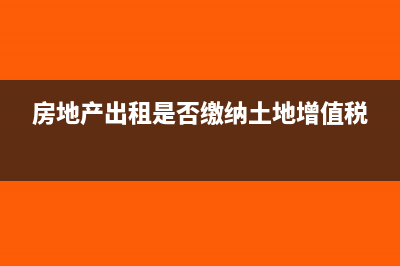 房地产出租是否缴纳土地增值税